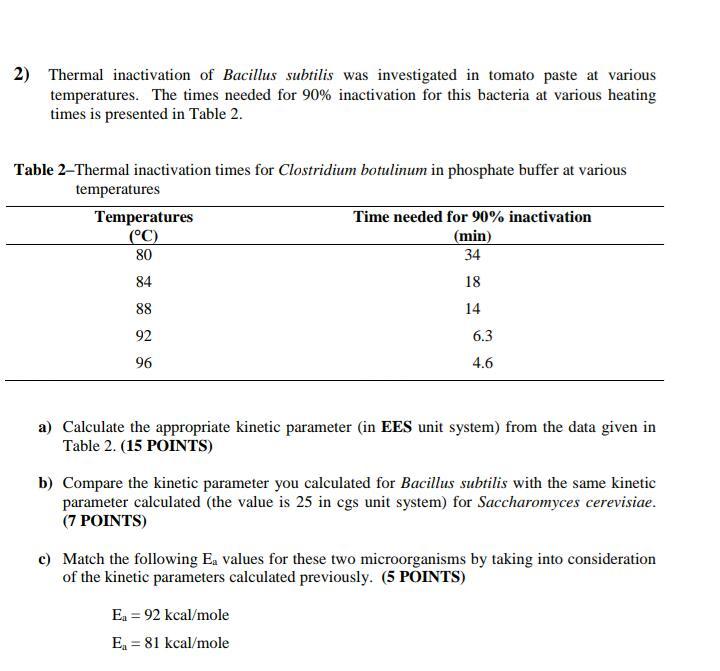 2) Thermal inactivation of Bacillus subtilis was investigated in tomato paste at various temperatures. The times needed for 90% inactivation for this bacteria at various heating times is presented in Table 2.

Table 2–Thermal inactivation times for Clostridium botulinum in phosphate buffer at various temperatures

| Temperatures (°C) | Time needed for 90% inactivation (min) |
|---|---|
| 80 | 34 |
| 84 | 18 |
| 88 | 14 |
| 92 | 6.3 |
| 96 | 4.6 |

a) Calculate the appropriate kinetic parameter (in EES unit system) from the data given in Table 2. (15 POINTS)

b) Compare the kinetic parameter you calculated for Bacillus subtilis with the same kinetic parameter calculated (the value is 25 in cgs unit system) for Saccharomyces cerevisiae. (7 POINTS)

c) Match the following $E_a$ values for these two microorganisms by taking into consideration of the kinetic parameters calculated previously. (5 POINTS)

$E_a = 92$ kcal/mole

$E_a = 81$ kcal/mole